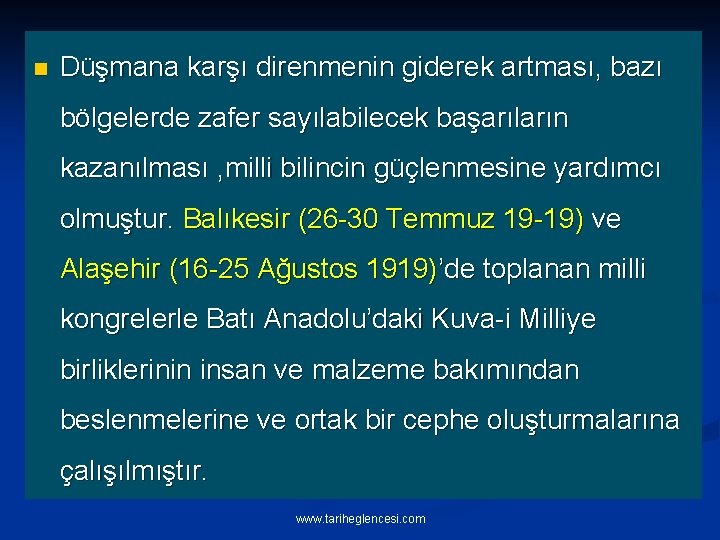 Düşmana karşı direnmenin giderek artması, bazı bölgelerde zafer sayılabilecek başarıların kazanılması ,milli bilincin güçlenmesine yardımcı olmuştur. Balıkesir (26-30 Temmuz 19-19) ve Alaşehir (16-25 Ağustos 1919)'de toplanan milli kongrelerle Batı Anadolu'daki Kuva-i Milliye birliklerinin insan ve malzeme bakımından beslenmelerine ve ortak bir cephe oluşturmalarına çalışılmıştır.

www.tariheglencesi.com